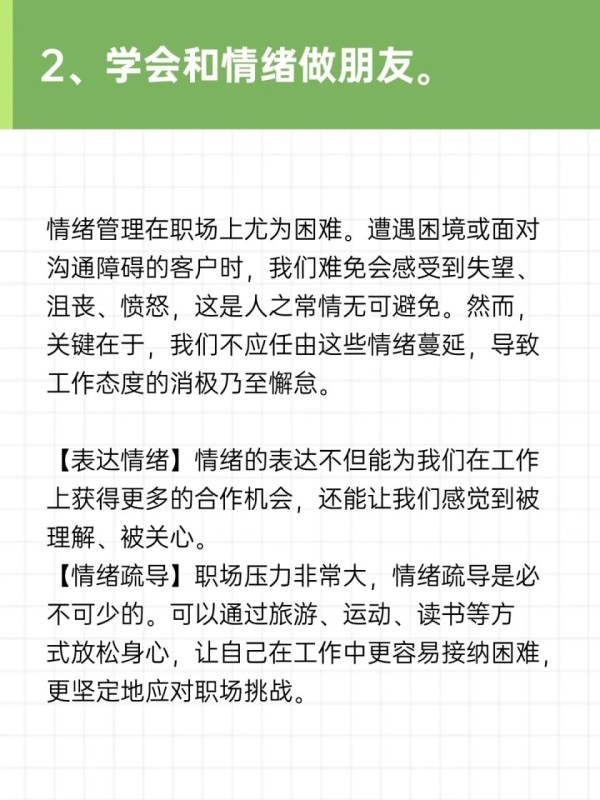 2、学会和情绪做朋友。

情绪管理在职场上尤为困难。遭遇困境或面对沟通障碍的客户时，我们难免会感受到失望、沮丧、愤怒，这是人之常情无可避免。然而，关键在于，我们不应任由这些情绪蔓延，导致工作态度的消极乃至懈怠。

【表达情绪】情绪的表达不但能为我们在工作上获得更多的合作机会，还能让我们感觉到被理解、被关心。
【情绪疏导】职场压力非常大，情绪疏导是必不可少的。可以通过旅游、运动、读书等方式放松身心，让自己在工作中更容易接纳困难，更坚定地应对职场挑战。